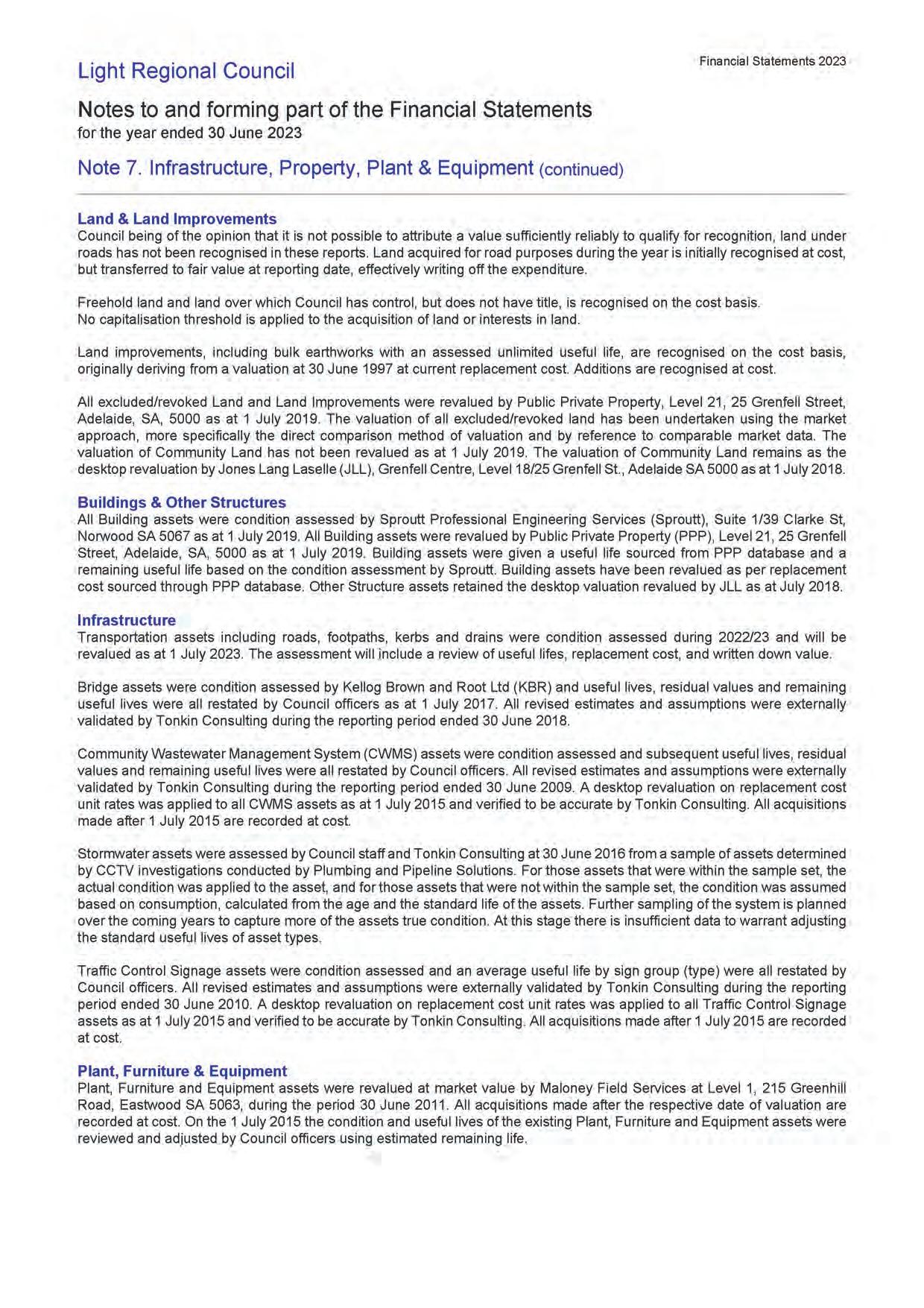 Light Regional Council

Financial Statements 2023

Notes to and forming part of the Financial Statements
for the year ended 30 June 2023

Note 7. Infrastructure, Property, Plant & Equipment (continued)

Land & Land Improvements
Council being of the opinion that it is not possible to attribute a value sufficiently reliably to qualify for recognition, land under roads has not been recognised in these reports. Land acquired for road purposes during the year is initially recognised at cost, but transferred to fair value at reporting date, effectively writing off the expenditure.

Freehold land and land over which Council has control, but does not have title, is recognised on the cost basis.
No capitalisation threshold is applied to the acquisition of land or interests in land.

Land improvements, including bulk earthworks with an assessed unlimited useful life, are recognised on the cost basis, originally deriving from a valuation at 30 June 1997 at current replacement cost. Additions are recognised at cost.

All excluded/revoked Land and Land Improvements were revalued by Public Private Property, Level 21, 25 Grenfell Street, Adelaide, SA, 5000 as at 1 July 2019. The valuation of all excluded/revoked land has been undertaken using the market approach, more specifically the direct comparison method of valuation and by reference to comparable market data. The valuation of Community Land has not been revalued as at 1 July 2019. The valuation of Community Land remains as the desktop revaluation by Jones Lang Laselle (JLL), Grenfell Centre, Level 18/25 Grenfell St., Adelaide SA 5000 as at 1 July 2018.

Buildings & Other Structures
All Building assets were condition assessed by Sproutt Professional Engineering Services (Sproutt), Suite 1/39 Clarke St, Norwood SA 5067 as at 1 July 2019. All Building assets were revalued by Public Private Property (PPP), Level 21, 25 Grenfell Street, Adelaide, SA, 5000 as at 1 July 2019. Building assets were given a useful life sourced from PPP database and a remaining useful life based on the condition assessment by Sproutt. Building assets have been revalued as per replacement cost sourced through PPP database. Other Structure assets retained the desktop valuation revalued by JLL as at July 2018.

Infrastructure
Transportation assets including roads, footpaths, kerbs and drains were condition assessed during 2022/23 and will be revalued as at 1 July 2023. The assessment will include a review of useful lifes, replacement cost, and written down value.

Bridge assets were condition assessed by Kellog Brown and Root Ltd (KBR) and useful lives, residual values and remaining useful lives were all restated by Council officers as at 1 July 2017. All revised estimates and assumptions were externally validated by Tonkin Consulting during the reporting period ended 30 June 2018.

Community Wastewater Management System (CWMS) assets were condition assessed and subsequent useful lives, residual values and remaining useful lives were all restated by Council officers. All revised estimates and assumptions were externally validated by Tonkin Consulting during the reporting period ended 30 June 2009. A desktop revaluation on replacement cost unit rates was applied to all CWMS assets as at 1 July 2015 and verified to be accurate by Tonkin Consulting. All acquisitions made after 1 July 2015 are recorded at cost.

Stormwater assets were assessed by Council staff and Tonkin Consulting at 30 June 2016 from a sample of assets determined by CCTV investigations conducted by Plumbing and Pipeline Solutions. For those assets that were within the sample set, the actual condition was applied to the asset, and for those assets that were not within the sample set, the condition was assumed based on consumption, calculated from the age and the standard life of the assets. Further sampling of the system is planned over the coming years to capture more of the assets true condition. At this stage there is insufficient data to warrant adjusting the standard useful lives of asset types.

Traffic Control Signage assets were condition assessed and an average useful life by sign group (type) were all restated by Council officers. All revised estimates and assumptions were externally validated by Tonkin Consulting during the reporting period ended 30 June 2010. A desktop revaluation on replacement cost unit rates was applied to all Traffic Control Signage assets as at 1 July 2015 and verified to be accurate by Tonkin Consulting. All acquisitions made after 1 July 2015 are recorded at cost.

Plant, Furniture & Equipment
Plant, Furniture and Equipment assets were revalued at market value by Maloney Field Services at Level 1, 215 Greenhill Road, Eastwood SA 5063, during the period 30 June 2011. All acquisitions made after the respective date of valuation are recorded at cost. On the 1 July 2015 the condition and useful lives of the existing Plant, Furniture and Equipment assets were reviewed and adjusted by Council officers using estimated remaining life.